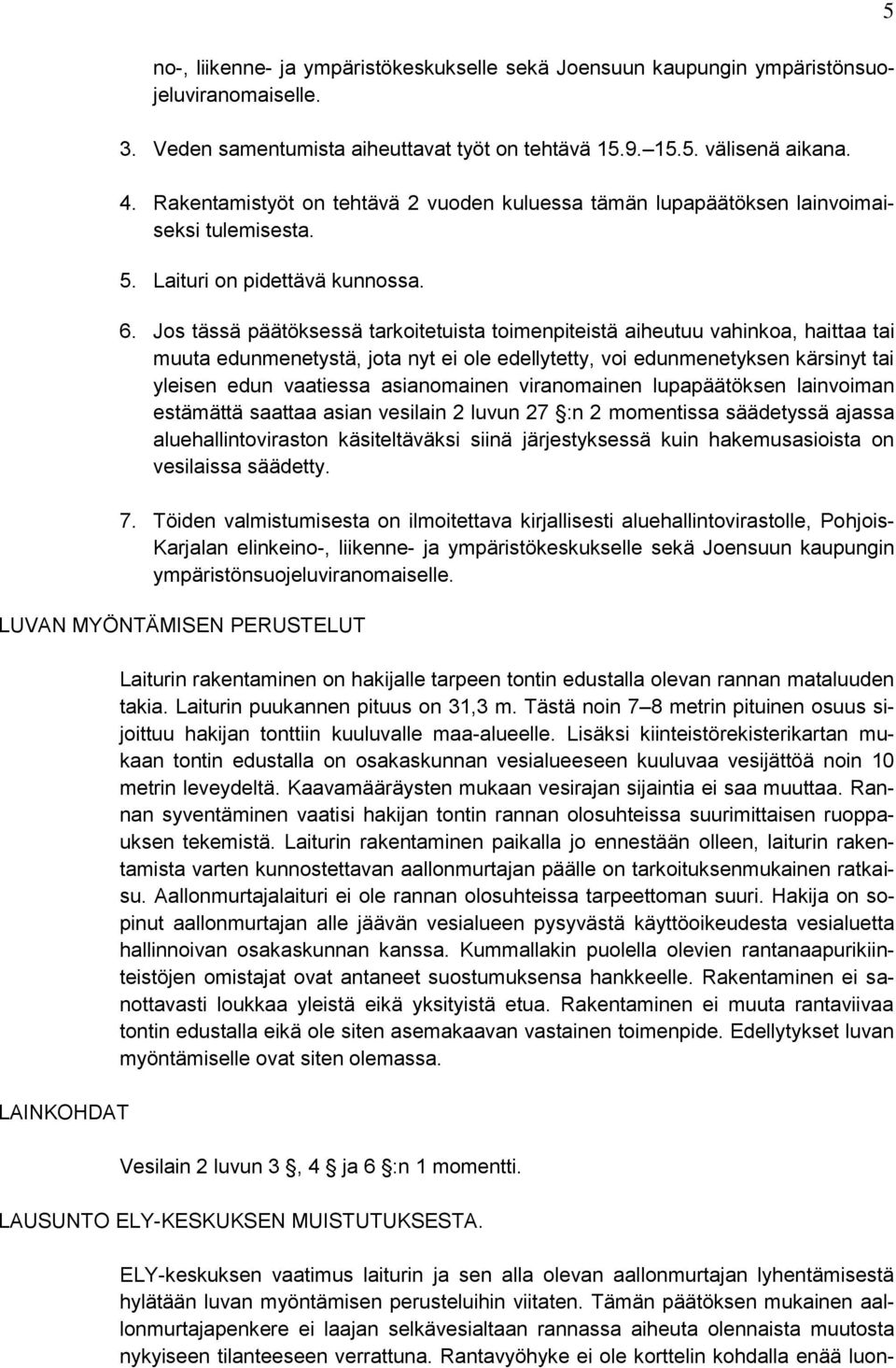 5

no-, liikenne- ja ympäristökeskukselle sekä Joensuun kaupungin ympäristönsuojeluviranomaiselle.

3. Veden samentumista aiheuttavat työt on tehtävä 15.9.–15.5. välisenä aikana.

4. Rakentamistyöt on tehtävä 2 vuoden kuluessa tämän lupapäätöksen lainvoimaiseksi tulemisesta.

5. Laituri on pidettävä kunnossa.

6. Jos tässä päätöksessä tarkoitetuista toimenpiteistä aiheutuu vahinkoa, haittaa tai muuta edunmenetystä, jota nyt ei ole edellytetty, voi edunmenetyksen kärsinyt tai yleisen edun vaatiessa asianomainen viranomainen lupapäätöksen lainvoiman estämättä saattaa asian vesilain 2 luvun 27 :n 2 momentissa säädetyssä ajassa aluehallintoviraston käsiteltäväksi siinä järjestyksessä kuin hakemusasioista on vesilaissa säädetty.

7. Töiden valmistumisesta on ilmoitettava kirjallisesti aluehallintovirastolle, Pohjois-Karjalan elinkeino-, liikenne- ja ympäristökeskukselle sekä Joensuun kaupungin ympäristönsuojeluviranomaiselle.

LUVAN MYÖNTÄMISEN PERUSTELUT

Laiturin rakentaminen on hakijalle tarpeen tontin edustalla olevan rannan mataluuden takia. Laiturin puukannen pituus on 31,3 m. Tästä noin 7–8 metrin pituinen osuus sijoittuu hakijan tonttiin kuuluvalle maa-alueelle. Lisäksi kiinteistörekisterikartan mukaan tontin edustalla on osakaskunnan vesialueeseen kuuluvaa vesijättöä noin 10 metrin leveydeltä. Kaavamääräysten mukaan vesirajan sijaintia ei saa muuttaa. Rannan syventäminen vaatisi hakijan tontin rannan olosuhteissa suurimittaisen ruoppauksen tekemistä. Laiturin rakentaminen paikalla jo ennestään olleen, laiturin rakentamista varten kunnostettavan aallonmurtajan päälle on tarkoituksenmukainen ratkaisu. Aallonmurtajalaituri ei ole rannan olosuhteissa tarpeettoman suuri. Hakija on sopinut aallonmurtajan alle jäävän vesialueen pysyvästä käyttöoikeudesta vesialuetta hallinnoivan osakaskunnan kanssa. Kummallakin puolella olevien rantanaapurikiinteistöjen omistajat ovat antaneet suostumuksensa hankkeelle. Rakentaminen ei sanottavasti loukkaa yleistä eikä yksityistä etua. Rakentaminen ei muuta rantaviivaa tontin edustalla eikä ole siten asemakaavan vastainen toimenpide. Edellytykset luvan myöntämiselle ovat siten olemassa.

LAINKOHDAT

Vesilain 2 luvun 3 , 4 ja 6 :n 1 momentti.

LAUSUNTO ELY-KESKUKSEN MUISTUTUKSESTA.

ELY-keskuksen vaatimus laiturin ja sen alla olevan aallonmurtajan lyhentämisestä hylätään luvan myöntämisen perusteluihin viitaten. Tämän päätöksen mukainen aallonmurtajapenkere ei laajan selkävesialtaan rannassa aiheuta olennaista muutosta nykyiseen tilanteeseen verrattuna. Rantavyöhyke ei ole korttelin kohdalla enää luon-